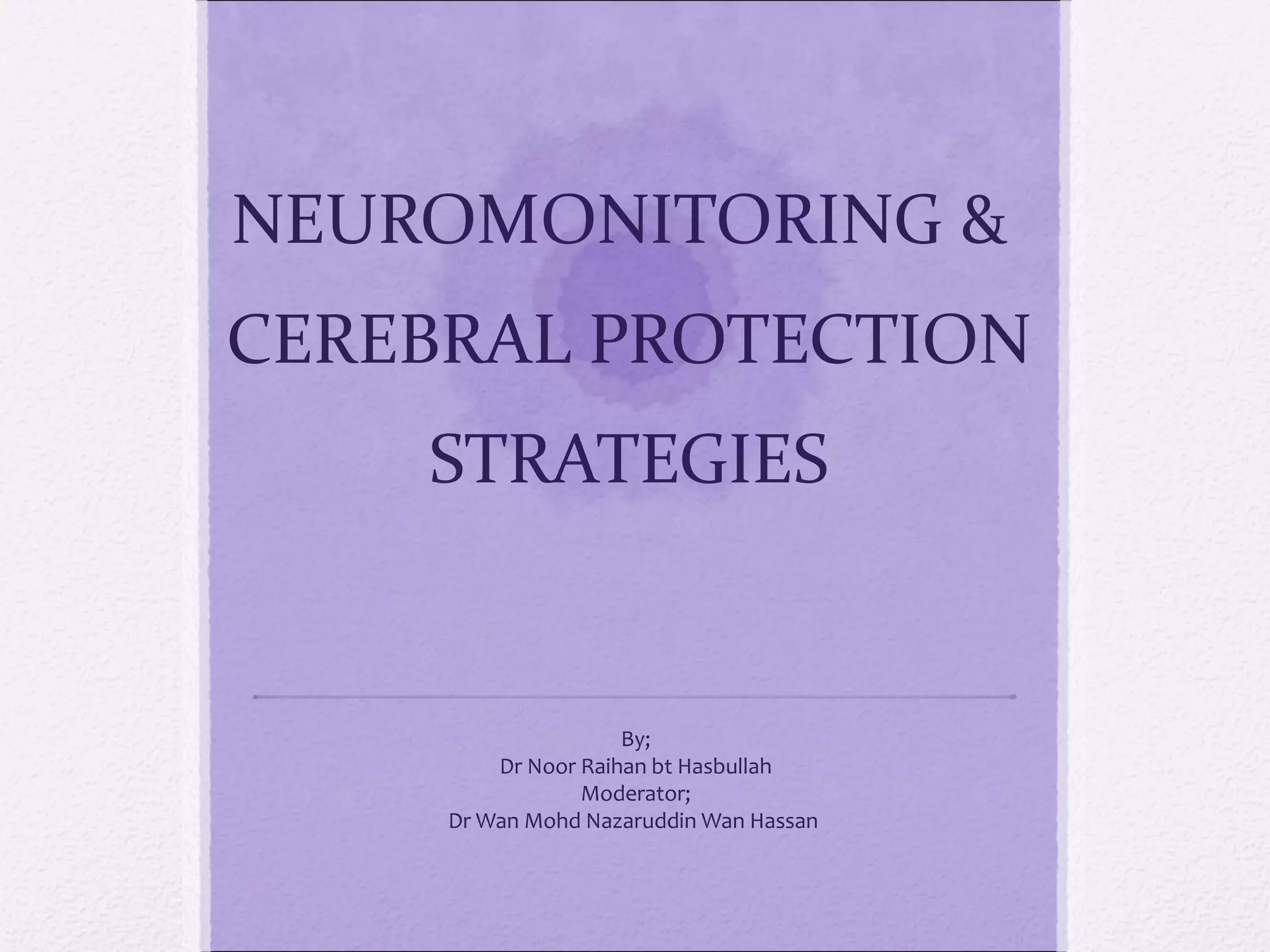 NEUROMONITORING & CEREBRAL PROTECTION STRATEGIES

By;
Dr Noor Raihan bt Hasbullah
Moderator;
Dr Wan Mohd Nazaruddin Wan Hassan